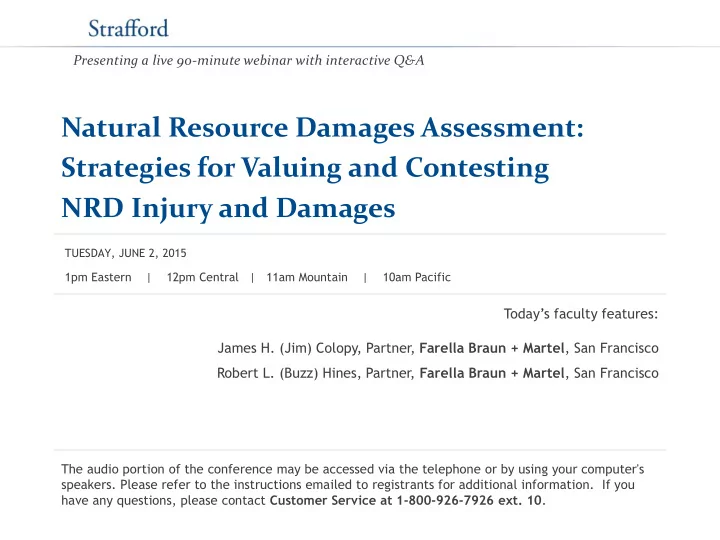 Strafford

Presenting a live 90-minute webinar with interactive Q&A

Natural Resource Damages Assessment: Strategies for Valuing and Contesting NRD Injury and Damages

TUESDAY, JUNE 2, 2015

1pm Eastern | 12pm Central | 11am Mountain | 10am Pacific

Today's faculty features:

James H. (Jim) Colopy, Partner, Farella Braun + Martel, San Francisco

Robert L. (Buzz) Hines, Partner, Farella Braun + Martel, San Francisco

The audio portion of the conference may be accessed via the telephone or by using your computer's speakers. Please refer to the instructions emailed to registrants for additional information. If you have any questions, please contact Customer Service at 1-800-926-7926 ext. 10.